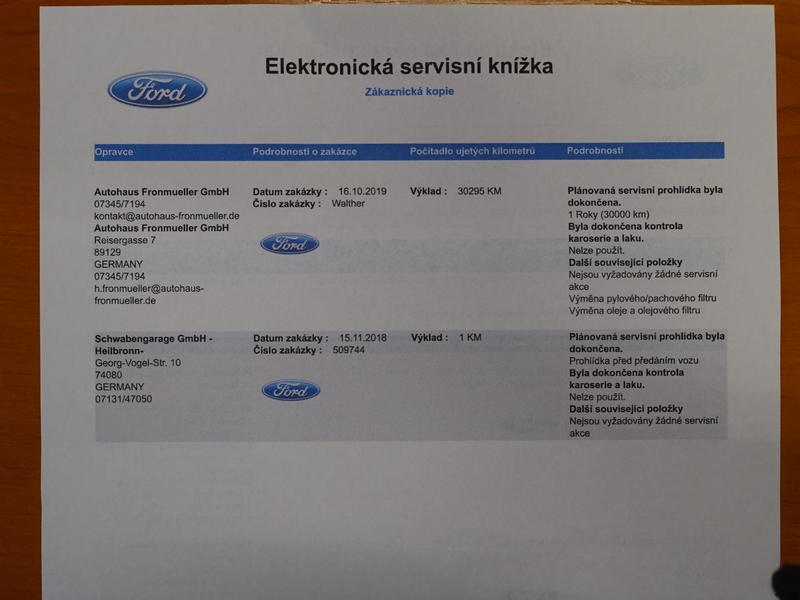 Ford

Elektronická servisní knížka

Zákaznická kopie

| Opravce | Podrobnosti o zakázce | Počitadlo ujetých kilometrů | Podrobnosti |
|---|---|---|---|
| Autohaus Fronmueller GmbH 07345/7194 kontakt@autohaus-fronmueller.de Autohaus Fronmueller GmbH Reisergasse 7 89129 GERMANY 07345/7194 h.fronmueller@autohaus-fronmueller.de | Datum zakázky : 16.10.2019 Číslo zakázky : Walther Ford | Výklad : 30295 KM | Plánovaná servisní prohlídka byla dokončena. 1 Roky (30000 km) Byla dokončena kontrola karoserie a laku. Nelze použít. Další související položky Nejsou vyžadovány žádné servisní akce Výměna pylového/pachového filtru Výměna oleje a olejového filtru |
| Schwabengarage GmbH - Heilbronn- Georg-Vogel-Str. 10 74080 GERMANY 07131/47050 | Datum zakázky : 15.11.2018 Číslo zakázky : 509744 Ford | Výklad : 1 KM | Plánovaná servisní prohlídka byla dokončena. Prohlídka před předáním vozu Byla dokončena kontrola karoserie a laku. Nelze použít. Další související položky Nejsou vyžadovány žádné servisní akce |